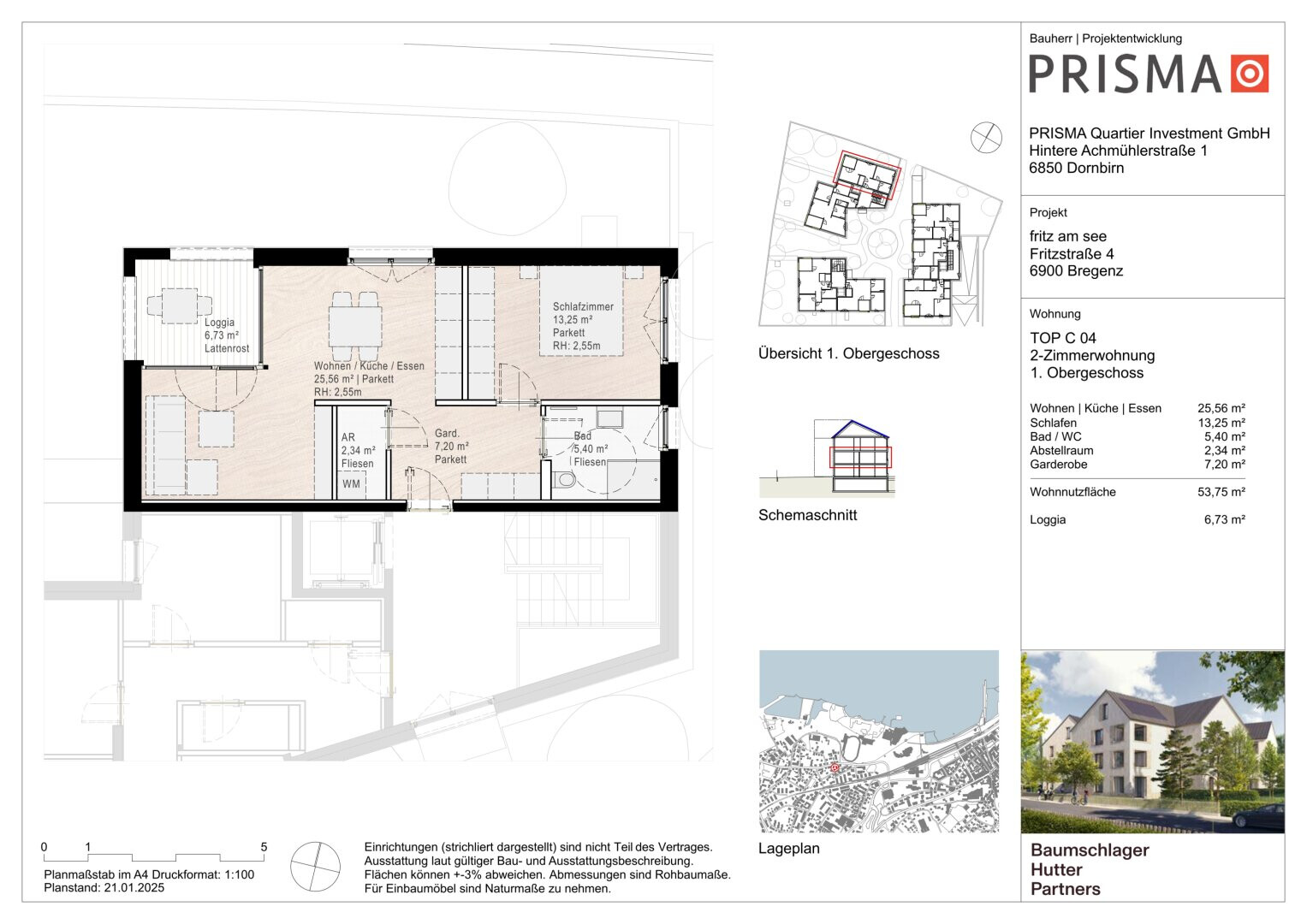 Loggia
6,73 m²
Lattenrost

Wohnen / Küche / Essen
25,56 m² | Parkett
RH: 2,55m

Schlafzimmer
13,25 m²
Parkett
RH: 2,55m

AR
2,34 m²
Fliesen
WM

Gard.
7,20 m²
Parkett

Bad
5,40 m²
Fliesen

Übersicht 1. Obergeschoss

Schemaschnitt

Lageplan

0 1 5
Planmaßstab im A4 Druckformat: 1:100
Planstand: 21.01.2025

Einrichtungen (strichliert dargestellt) sind nicht Teil des Vertrages.
Ausstattung laut gültiger Bau- und Ausstattungsbeschreibung.
Flächen können +-3% abweichen. Abmessungen sind Rohbaumaße.
Für Einbaumöbel sind Naturmaße zu nehmen.

Bauherr | Projektentwicklung
PRISMA

PRISMA Quartier Investment GmbH
Hintere Achmühlerstraße 1
6850 Dornbirn

Projekt
fritz am see
Fritzstraße 4
6900 Bregenz

Wohnung
TOP C 04
2-Zimmerwohnung
1. Obergeschoss

| | |
|---|---|
| Wohnen \| Küche \| Essen | 25,56 m² |
| Schlafen | 13,25 m² |
| Bad / WC | 5,40 m² |
| Abstellraum | 2,34 m² |
| Garderobe | 7,20 m² |
| Wohnnutzfläche | 53,75 m² |
| Loggia | 6,73 m² |

Baumschlager
Hutter
Partners